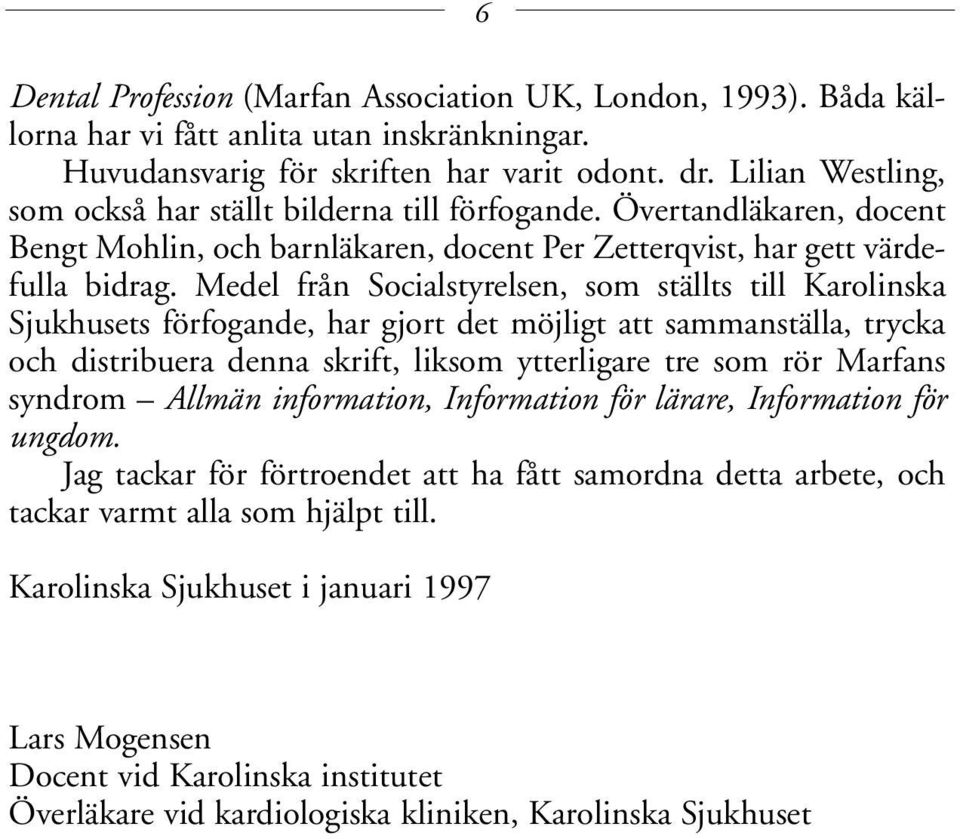 6

Dental Profession (Marfan Association UK, London, 1993). Båda källorna har vi fått anlita utan inskränkningar.

Huvudansvarig för skriften har varit odont. dr. Lilian Westling, som också har ställt bilderna till förfogande. Övertandläkaren, docent Bengt Mohlin, och barnläkaren, docent Per Zetterqvist, har gett värdefulla bidrag. Medel från Socialstyrelsen, som ställts till Karolinska Sjukhusets förfogande, har gjort det möjligt att sammanställa, trycka och distribuera denna skrift, liksom ytterligare tre som rör Marfans syndrom – Allmän information, Information för lärare, Information för ungdom.

Jag tackar för förtroendet att ha fått samordna detta arbete, och tackar varmt alla som hjälpt till.

Karolinska Sjukhuset i januari 1997

Lars Mogensen
Docent vid Karolinska institutet
Överläkare vid kardiologiska kliniken, Karolinska Sjukhuset